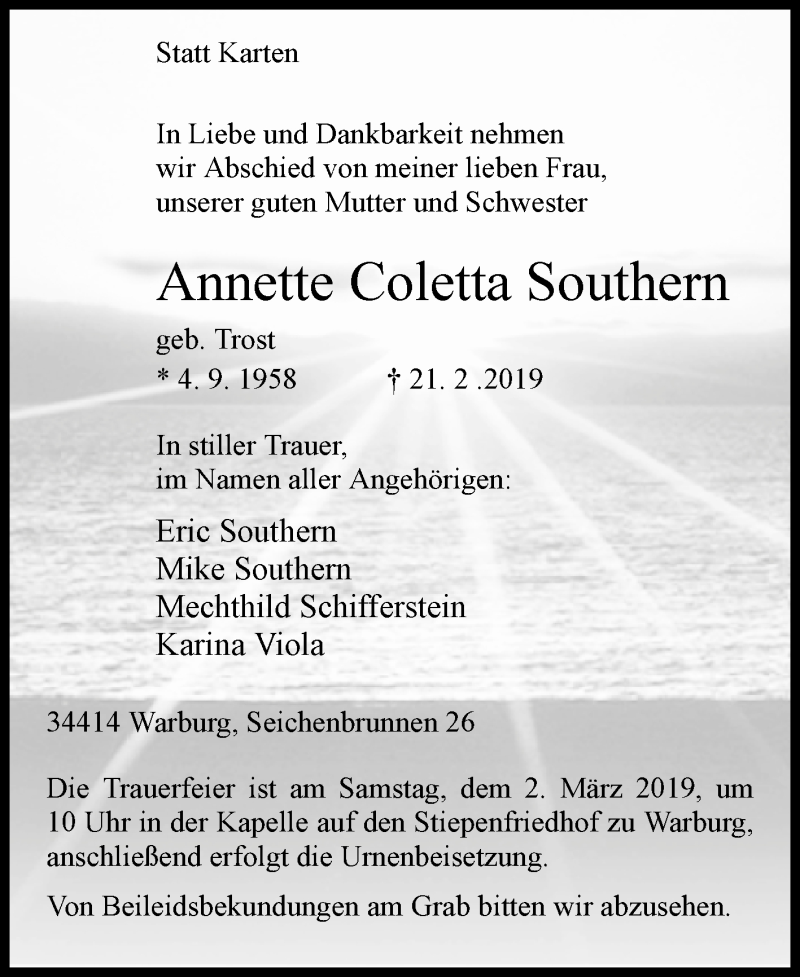 Statt Karten

In Liebe und Dankbarkeit nehmen wir Abschied von meiner lieben Frau, unserer guten Mutter und Schwester

Annette Coletta Southern

geb. Trost
* 4. 9. 1958 † 21. 2 .2019

In stiller Trauer, im Namen aller Angehörigen:

Eric Southern
Mike Southern
Mechthild Schifferstein
Karina Viola

34414 Warburg, Seichenbrunnen 26

Die Trauerfeier ist am Samstag, dem 2. März 2019, um 10 Uhr in der Kapelle auf den Stiepenfriedhof zu Warburg, anschließend erfolgt die Urnenbeisetzung.

Von Beileidsbekundungen am Grab bitten wir abzusehen.